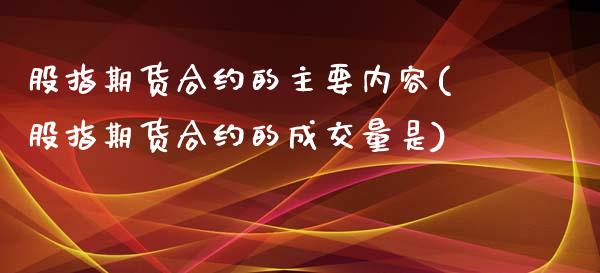 股指期货合约的主要内容(股指期货合约的成交量是)